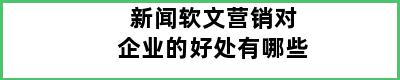 新闻软文营销对
企业的好处有哪些